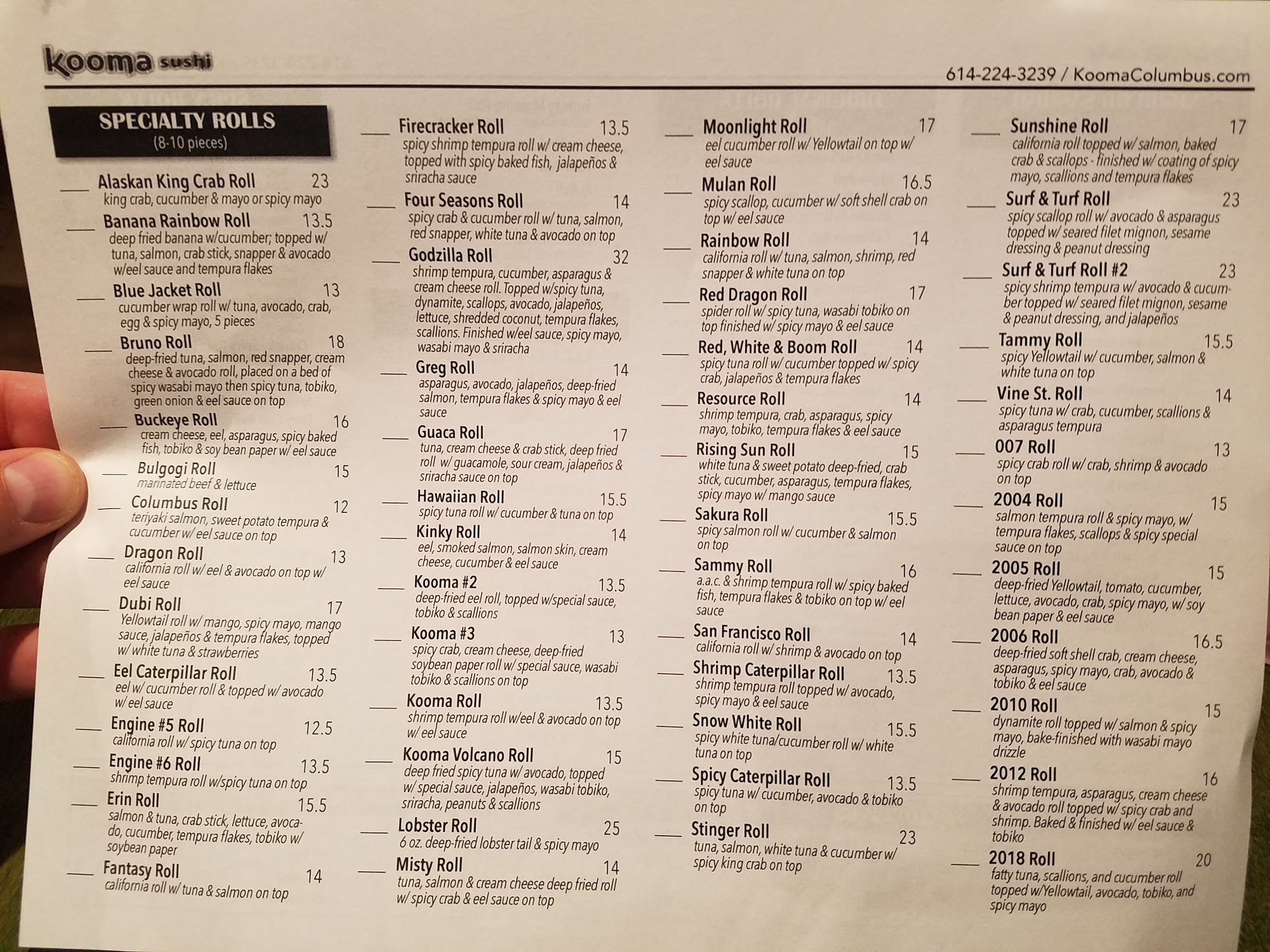 kooma sushi

614-224-3239 / KoomaColumbus.com

SPECIALTY ROLLS
(8-10 pieces)

___ Alaskan King Crab Roll 23
king crab, cucumber & mayo or spicy mayo

___ Banana Rainbow Roll 13.5
deep fried banana w/cucumber; topped w/ tuna, salmon, crab stick, snapper & avocado w/eel sauce and tempura flakes

___ Blue Jacket Roll 13
cucumber wrap roll w/ tuna, avocado, crab, egg & spicy mayo, 5 pieces

___ Bruno Roll 18
deep-fried tuna, salmon, red snapper, cream cheese & avocado roll, placed on a bed of spicy wasabi mayo then spicy tuna, tobiko, green onion & eel sauce on top

___ Buckeye Roll 16
cream cheese, eel, asparagus, spicy baked fish, tobiko & soy bean paper w/ eel sauce

___ Bulgogi Roll 15
marinated beef & lettuce

___ Columbus Roll 12
teriyaki salmon, sweet potato tempura & cucumber w/ eel sauce on top

___ Dragon Roll 13
california roll w/ eel & avocado on top w/ eel sauce

___ Dubi Roll 17
Yellowtail roll w/ mango, spicy mayo, mango sauce, jalapeños & tempura flakes, topped w/ white tuna & strawberries

___ Eel Caterpillar Roll 13.5
eel w/ cucumber roll & topped w/ avocado w/ eel sauce

___ Engine #5 Roll 12.5
california roll w/ spicy tuna on top

___ Engine #6 Roll 13.5
shrimp tempura roll w/spicy tuna on top

___ Erin Roll 15.5
salmon & tuna, crab stick, lettuce, avocado, cucumber, tempura flakes, tobiko w/ soybean paper

___ Fantasy Roll 14
california roll w/ tuna & salmon on top

___ Firecracker Roll 13.5
spicy shrimp tempura roll w/ cream cheese, topped with spicy baked fish, jalapeños & sriracha sauce

___ Four Seasons Roll 14
spicy crab & cucumber roll w/ tuna, salmon, red snapper, white tuna & avocado on top

___ Godzilla Roll 32
shrimp tempura, cucumber, asparagus & cream cheese roll. Topped w/spicy tuna, dynamite, scallops, avocado, jalapeños, lettuce, shredded coconut, tempura flakes, scallions. Finished w/eel sauce, spicy mayo, wasabi mayo & sriracha

___ Greg Roll 14
asparagus, avocado, jalapeños, deep-fried salmon, tempura flakes & spicy mayo & eel sauce

___ Guaca Roll 17
tuna, cream cheese & crab stick, deep fried roll w/ guacamole, sour cream, jalapeños & sriracha sauce on top

___ Hawaiian Roll 15.5
spicy tuna roll w/ cucumber & tuna on top

___ Kinky Roll 14
eel, smoked salmon, salmon skin, cream cheese, cucumber & eel sauce

___ Kooma #2 13.5
deep-fried eel roll, topped w/special sauce, tobiko & scallions

___ Kooma #3 13
spicy crab, cream cheese, deep-fried soybean paper roll w/ special sauce, wasabi tobiko & scallions on top

___ Kooma Roll 13.5
shrimp tempura roll w/eel & avocado on top w/ eel sauce

___ Kooma Volcano Roll 15
deep fried spicy tuna w/ avocado, topped w/ special sauce, jalapeños, wasabi tobiko, sriracha, peanuts & scallions

___ Lobster Roll 25
6 oz. deep-fried lobster tail & spicy mayo

___ Misty Roll 14
tuna, salmon & cream cheese deep fried roll w/ spicy crab & eel sauce on top

___ Moonlight Roll 17
eel cucumber roll w/ Yellowtail on top w/ eel sauce

___ Mulan Roll 16.5
spicy scallop, cucumber w/ soft shell crab on top w/ eel sauce

___ Rainbow Roll 14
california roll w/ tuna, salmon, shrimp, red snapper & white tuna on top

___ Red Dragon Roll 17
spider roll w/ spicy tuna, wasabi tobiko on top finished w/ spicy mayo & eel sauce

___ Red, White & Boom Roll 14
spicy tuna roll w/ cucumber topped w/ spicy crab, jalapeños & tempura flakes

___ Resource Roll 14
shrimp tempura, crab, asparagus, spicy mayo, tobiko, tempura flakes & eel sauce

___ Rising Sun Roll 15
white tuna & sweet potato deep-fried, crab stick, cucumber, asparagus, tempura flakes, spicy mayo w/ mango sauce

___ Sakura Roll 15.5
spicy salmon roll w/ cucumber & salmon on top

___ Sammy Roll 16
a.a.c. & shrimp tempura roll w/ spicy baked fish, tempura flakes & tobiko on top w/ eel sauce

___ San Francisco Roll 14
california roll w/ shrimp & avocado on top

___ Shrimp Caterpillar Roll 13.5
shrimp tempura roll topped w/ avocado, spicy mayo & eel sauce

___ Snow White Roll 15.5
spicy white tuna/cucumber roll w/ white tuna on top

___ Spicy Caterpillar Roll 13.5
spicy tuna w/ cucumber, avocado & tobiko on top

___ Stinger Roll 23
tuna, salmon, white tuna & cucumber w/ spicy king crab on top

___ Sunshine Roll 17
california roll topped w/ salmon, baked crab & scallops - finished w/ coating of spicy mayo, scallions and tempura flakes

___ Surf & Turf Roll 23
spicy scallop roll w/ avocado & asparagus topped w/ seared filet mignon, sesame dressing & peanut dressing

___ Surf & Turf Roll #2 23
spicy shrimp tempura w/ avocado & cucumber topped w/ seared filet mignon, sesame & peanut dressing, and jalapeños

___ Tammy Roll 15.5
spicy Yellowtail w/ cucumber, salmon & white tuna on top

___ Vine St. Roll 14
spicy tuna w/ crab, cucumber, scallions & asparagus tempura

___ 007 Roll 13
spicy crab roll w/ crab, shrimp & avocado on top

___ 2004 Roll 15
salmon tempura roll & spicy mayo, w/ tempura flakes, scallops & spicy special sauce on top

___ 2005 Roll 15
deep-fried Yellowtail, tomato, cucumber, lettuce, avocado, crab, spicy mayo, w/ soy bean paper & eel sauce

___ 2006 Roll 16.5
deep-fried soft shell crab, cream cheese, asparagus, spicy mayo, crab, avocado & tobiko & eel sauce

___ 2010 Roll 15
dynamite roll topped w/ salmon & spicy mayo, bake-finished with wasabi mayo drizzle

___ 2012 Roll 16
shrimp tempura, asparagus, cream cheese & avocado roll topped w/ spicy crab and shrimp. Baked & finished w/ eel sauce & tobiko

___ 2018 Roll 20
fatty tuna, scallions, and cucumber roll topped w/Yellowtail, avocado, tobiko, and spicy mayo